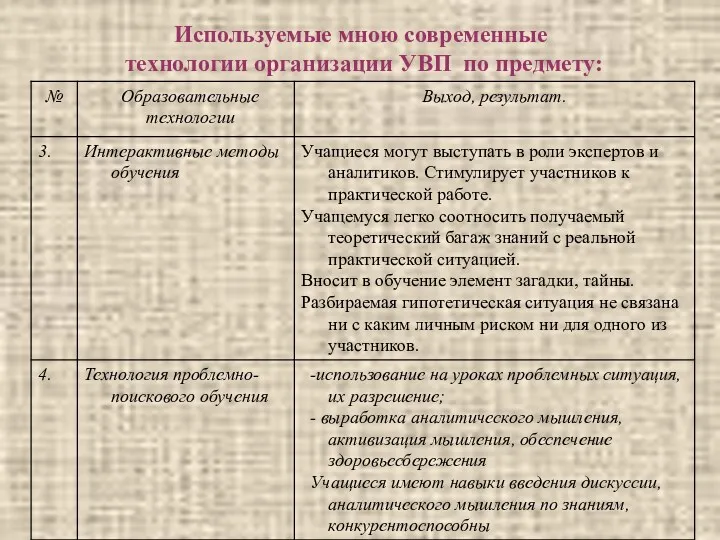 Используемые мною современные технологии организации УВП по предмету:

| № | Образовательные технологии | Выход, результат. |
|---|---|---|
| 3. | Интерактивные методы обучения | Учащиеся могут выступать в роли экспертов и аналитиков. Стимулирует участников к практической работе. Учащемуся легко соотносить получаемый теоретический багаж знаний с реальной практической ситуацией. Вносит в обучение элемент загадки, тайны. Разбираемая гипотетическая ситуация не связана ни с каким личным риском ни для одного из участников. |
| 4. | Технология проблемно-поискового обучения | -использование на уроках проблемных ситуация, их разрешение; - выработка аналитического мышления, активизация мышления, обеспечение здоровьесбережения Учащиеся имеют навыки введения дискуссии, аналитического мышления по знаниям, конкурентоспособны |